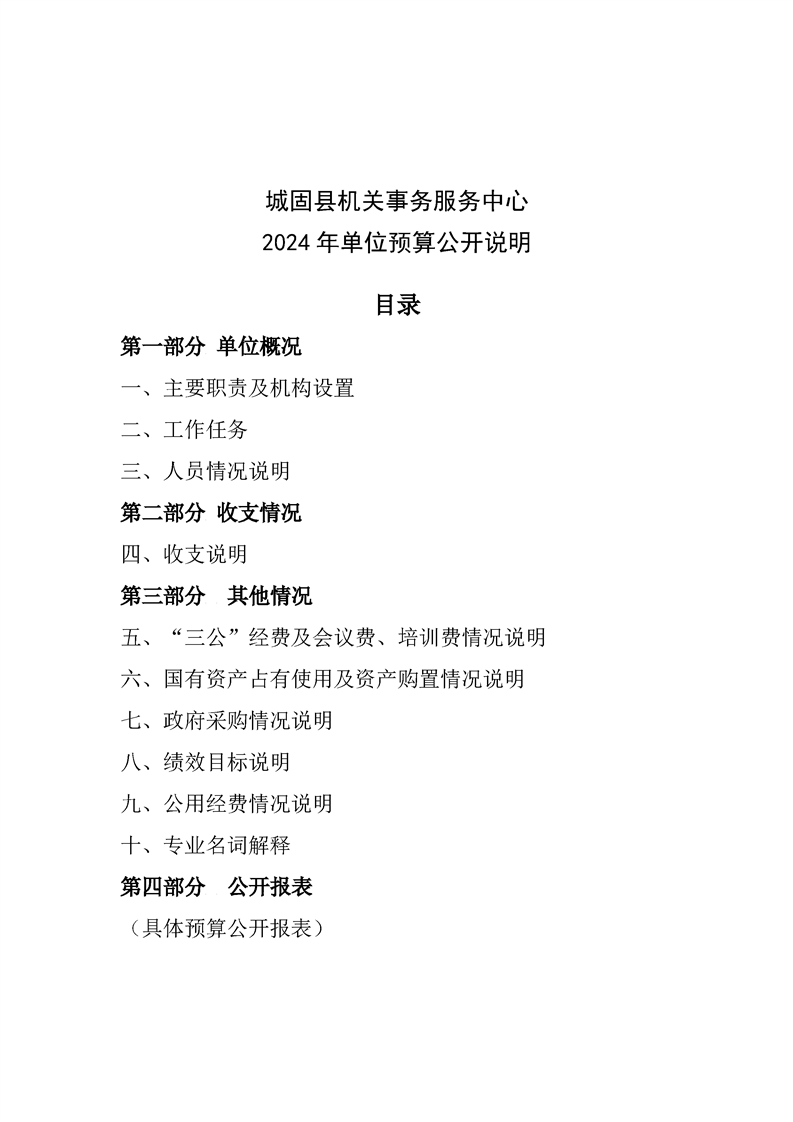 城固县机关事务服务中心
2024 年单位预算公开说明

目录

第一部分 单位概况

一、主要职责及机构设置

二、工作任务

三、人员情况说明

第二部分 收支情况

四、收支说明

第三部分 其他情况

五、“三公”经费及会议费、培训费情况说明

六、国有资产占有使用及资产购置情况说明

七、政府采购情况说明

八、绩效目标说明

九、公用经费情况说明

十、专业名词解释

第四部分 公开报表

（具体预算公开报表）